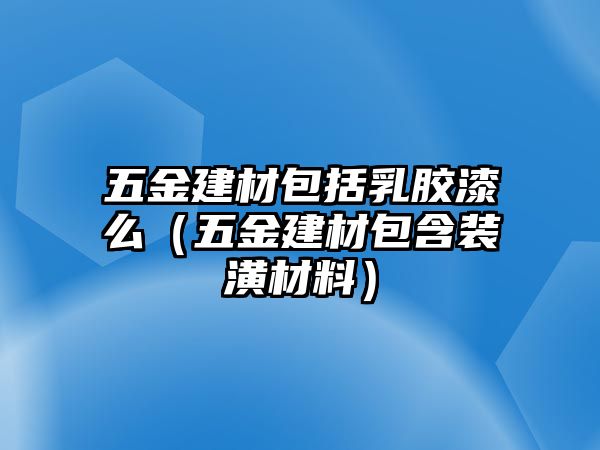 五金建材包括乳胶漆么（五金建材包含装潢材料）